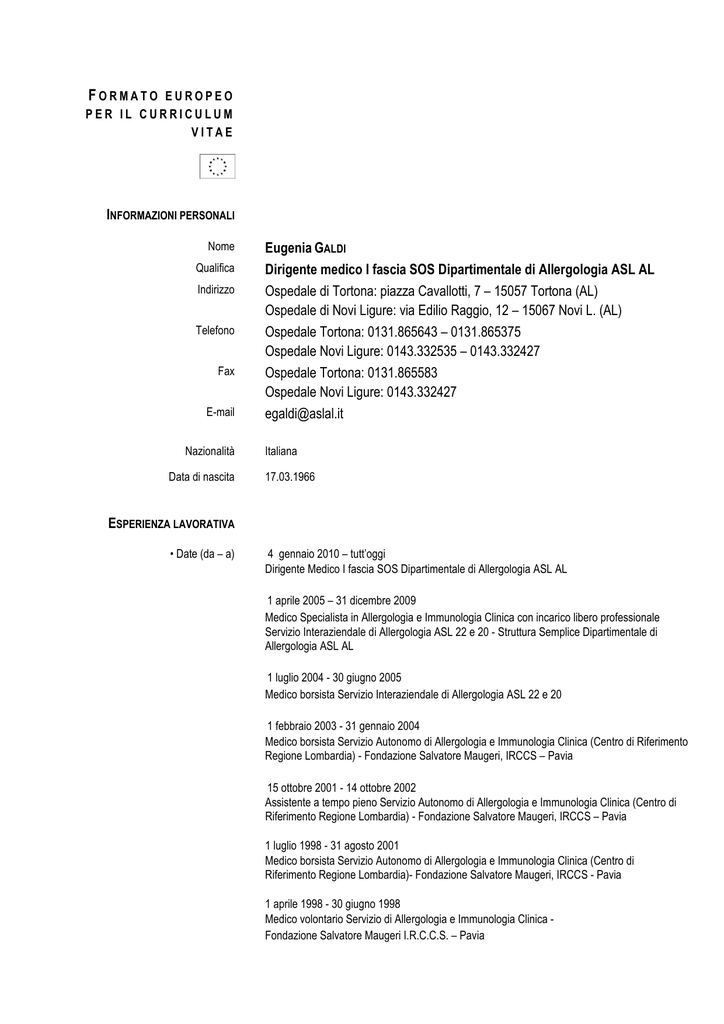 FORMATO EUROPEO PER IL CURRICULUM VITAE

INFORMAZIONI PERSONALI

Nome Eugenia GALDI

Qualifica Dirigente medico I fascia SOS Dipartimentale di Allergologia ASL AL

Indirizzo Ospedale di Tortona: piazza Cavallotti, 7 – 15057 Tortona (AL)
Ospedale di Novi Ligure: via Edilio Raggio, 12 – 15067 Novi L. (AL)

Telefono Ospedale Tortona: 0131.865643 – 0131.865375
Ospedale Novi Ligure: 0143.332535 – 0143.332427

Fax Ospedale Tortona: 0131.865583
Ospedale Novi Ligure: 0143.332427

E-mail egaldi@aslal.it

Nazionalità Italiana

Data di nascita 17.03.1966

ESPERIENZA LAVORATIVA

• Date (da – a) 4 gennaio 2010 – tutt'oggi
Dirigente Medico I fascia SOS Dipartimentale di Allergologia ASL AL

1 aprile 2005 – 31 dicembre 2009
Medico Specialista in Allergologia e Immunologia Clinica con incarico libero professionale Servizio Interaziendale di Allergologia ASL 22 e 20 - Struttura Semplice Dipartimentale di Allergologia ASL AL

1 luglio 2004 - 30 giugno 2005
Medico borsista Servizio Interaziendale di Allergologia ASL 22 e 20

1 febbraio 2003 - 31 gennaio 2004
Medico borsista Servizio Autonomo di Allergologia e Immunologia Clinica (Centro di Riferimento Regione Lombardia) - Fondazione Salvatore Maugeri, IRCCS – Pavia

15 ottobre 2001 - 14 ottobre 2002
Assistente a tempo pieno Servizio Autonomo di Allergologia e Immunologia Clinica (Centro di Riferimento Regione Lombardia) - Fondazione Salvatore Maugeri, IRCCS – Pavia

1 luglio 1998 - 31 agosto 2001
Medico borsista Servizio Autonomo di Allergologia e Immunologia Clinica (Centro di Riferimento Regione Lombardia)- Fondazione Salvatore Maugeri, IRCCS - Pavia

1 aprile 1998 - 30 giugno 1998
Medico volontario Servizio di Allergologia e Immunologia Clinica -
Fondazione Salvatore Maugeri I.R.C.C.S. – Pavia